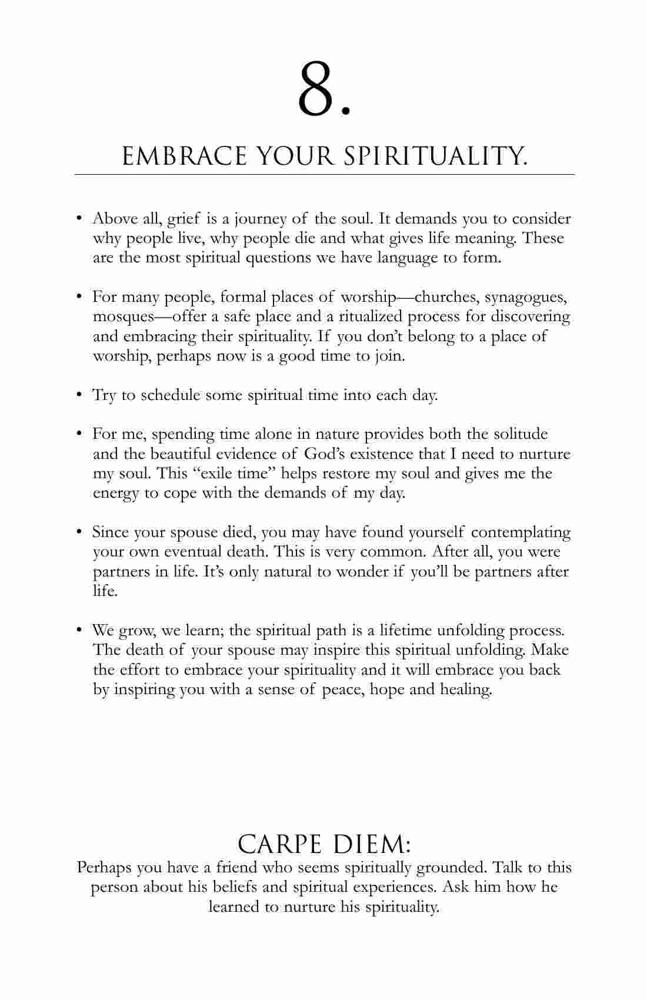 8.

EMBRACE YOUR SPIRITUALITY.

• Above all, grief is a journey of the soul. It demands you to consider why people live, why people die and what gives life meaning. These are the most spiritual questions we have language to form.

• For many people, formal places of worship—churches, synagogues, mosques—offer a safe place and a ritualized process for discovering and embracing their spirituality. If you don't belong to a place of worship, perhaps now is a good time to join.

• Try to schedule some spiritual time into each day.

• For me, spending time alone in nature provides both the solitude and the beautiful evidence of God's existence that I need to nurture my soul. This "exile time" helps restore my soul and gives me the energy to cope with the demands of my day.

• Since your spouse died, you may have found yourself contemplating your own eventual death. This is very common. After all, you were partners in life. It's only natural to wonder if you'll be partners after life.

• We grow, we learn; the spiritual path is a lifetime unfolding process. The death of your spouse may inspire this spiritual unfolding. Make the effort to embrace your spirituality and it will embrace you back by inspiring you with a sense of peace, hope and healing.

CARPE DIEM:
Perhaps you have a friend who seems spiritually grounded. Talk to this person about his beliefs and spiritual experiences. Ask him how he learned to nurture his spirituality.